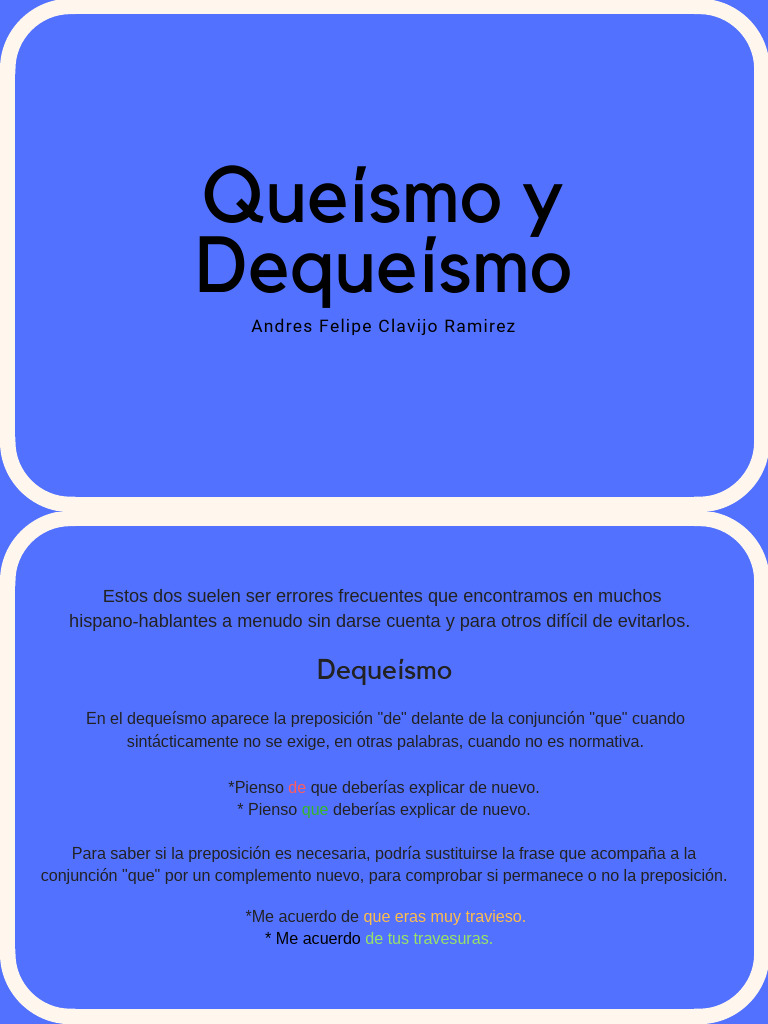 Queísmo y Dequeísmo

Andres Felipe Clavijo Ramirez

Estos dos suelen ser errores frecuentes que encontramos en muchos hispano-hablantes a menudo sin darse cuenta y para otros difícil de evitarlos.

Dequeísmo

En el dequeísmo aparece la preposición "de" delante de la conjunción "que" cuando sintácticamente no se exige, en otras palabras, cuando no es normativa.

*Pienso de que deberías explicar de nuevo.
* Pienso que deberías explicar de nuevo.

Para saber si la preposición es necesaria, podría sustituirse la frase que acompaña a la conjunción "que" por un complemento nuevo, para comprobar si permanece o no la preposición.

*Me acuerdo de que eras muy travieso.
* Me acuerdo de tus travesuras.